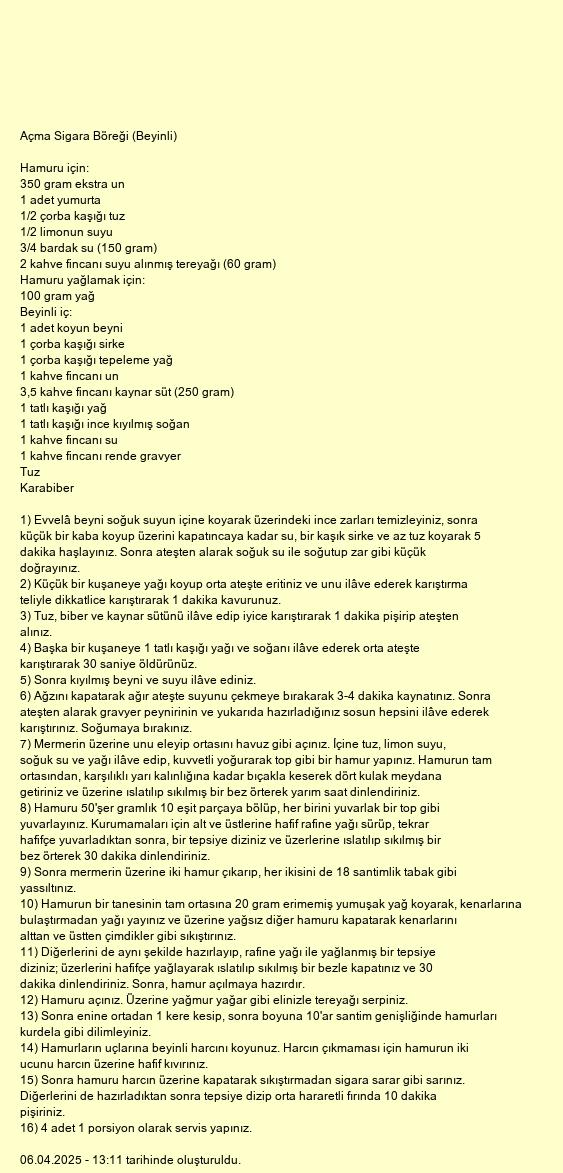 Açma Sigara Böreği (Beyinli)

Hamuru için:
350 gram ekstra un
1 adet yumurta
1/2 çorba kaşığı tuz
1/2 limonun suyu
3/4 bardak su (150 gram)
2 kahve fincanı suyu alınmış tereyağı (60 gram)
Hamuru yağlamak için:
100 gram yağ
Beyinli iç:
1 adet koyun beyni
1 çorba kaşığı sirke
1 çorba kaşığı tepeleme yağ
1 kahve fincanı un
3,5 kahve fincanı kaynar süt (250 gram)
1 tatlı kaşığı yağ
1 tatlı kaşığı ince kıyılmış soğan
1 kahve fincanı su
1 kahve fincanı rende gravyer
Tuz
Karabiber

1) Evvelâ beyni soğuk suyun içine koyarak üzerindeki ince zarları temizleyiniz, sonra küçük bir kaba koyup üzerini kapatıncaya kadar su, bir kaşık sirke ve az tuz koyarak 5 dakika haşlayınız. Sonra ateşten alarak soğuk su ile soğutup zar gibi küçük doğrayınız.
2) Küçük bir kuşaneye yağı koyup orta ateşte eritiniz ve unu ilâve ederek karıştırma teliyle dikkatlice karıştırarak 1 dakika kavurunuz.
3) Tuz, biber ve kaynar sütünü ilâve edip iyice karıştırarak 1 dakika pişirip ateşten alınız.
4) Başka bir kuşaneye 1 tatlı kaşığı yağı ve soğanı ilâve ederek orta ateşte karıştırarak 30 saniye öldürünüz.
5) Sonra kıyılmış beyni ve suyu ilâve ediniz.
6) Ağzını kapatarak ağır ateşte suyunu çekmeye bırakarak 3-4 dakika kaynatınız. Sonra ateşten alarak gravyer peynirinin ve yukarıda hazırladığınız sosun hepsini ilâve ederek karıştırınız. Soğumaya bırakınız.
7) Mermerin üzerine unu eleyip ortasını havuz gibi açınız. İçine tuz, limon suyu, soğuk su ve yağı ilâve edip, kuvvetli yoğurarak top gibi bir hamur yapınız. Hamurun tam ortasından, karşılıklı yarı kalınlığına kadar bıçakla keserek dört kulak meydana getiriniz ve üzerine ıslatılıp sıkılmış bir bez örterek yarım saat dinlendiriniz.
8) Hamuru 50'şer gramlık 10 eşit parçaya bölüp, her birini yuvarlak bir top gibi yuvarlayınız. Kurumamaları için alt ve üstlerine hafif rafine yağı sürüp, tekrar hafifçe yuvarladıktan sonra, bir tepsiye diziniz ve üzerlerine ıslatılıp sıkılmış bir bez örterek 30 dakika dinlendiriniz.
9) Sonra mermerin üzerine iki hamur çıkarıp, her ikisini de 18 santimlik tabak gibi yassıltınız.
10) Hamurun bir tanesinin tam ortasına 20 gram erimemiş yumuşak yağ koyarak, kenarlarına bulaştırmadan yağı yayınız ve üzerine yağsız diğer hamuru kapatarak kenarlarını alttan ve üstten çimdikler gibi sıkıştırınız.
11) Diğerlerini de aynı şekilde hazırlayıp, rafine yağı ile yağlanmış bir tepsiye diziniz; üzerlerini hafifçe yağlayarak ıslatılıp sıkılmış bir bezle kapatınız ve 30 dakika dinlendiriniz. Sonra, hamur açılmaya hazırdır.
12) Hamuru açınız. Üzerine yağmur yağar gibi elinizle tereyağı serpiniz.
13) Sonra enine ortadan 1 kere kesip, sonra boyuna 10'ar santim genişliğinde hamurları kurdela gibi dilimleyiniz.
14) Hamurların uçlarına beyinli harcını koyunuz. Harcın çıkmaması için hamurun iki ucunu harcın üzerine hafif kıvırınız.
15) Sonra hamuru harcın üzerine kapatarak sıkıştırmadan sigara sarar gibi sarınız. Diğerlerini de hazırladıktan sonra tepsiye dizip orta hararetli fırında 10 dakika pişiriniz.
16) 4 adet 1 porsiyon olarak servis yapınız.

06.04.2025 - 13:11 tarihinde oluşturuldu.